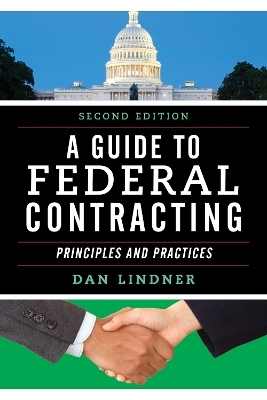 SECOND EDITION

A GUIDE TO FEDERAL CONTRACTING

PRINCIPLES AND PRACTICES

DAN LINDNER